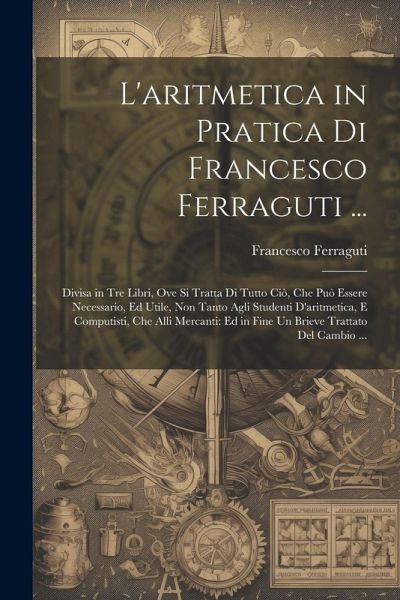 L'aritmetica in Pratica Di Francesco Ferraguti ...

Francesco Ferraguti

Divisa in Tre Libri, Ove Si Tratta Di Tutto Ciò, Che Può Essere Necessario, Ed Utile, Non Tanto Agli Studenti D'aritmetica, E Computisti, Che Alli Mercanti: Ed in Fine Un Brieve Trattato Del Cambio ...